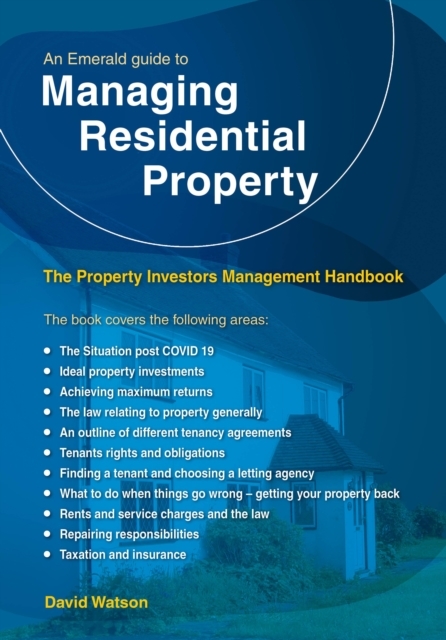 An Emerald guide to

Managing Residential Property

The Property Investors Management Handbook

The book covers the following areas:

• The Situation post COVID 19
• Ideal property investments
• Achieving maximum returns
• The law relating to property generally
• An outline of different tenancy agreements
• Tenants rights and obligations
• Finding a tenant and choosing a letting agency
• What to do when things go wrong – getting your property back
• Rents and service charges and the law
• Repairing responsibilities
• Taxation and insurance

David Watson